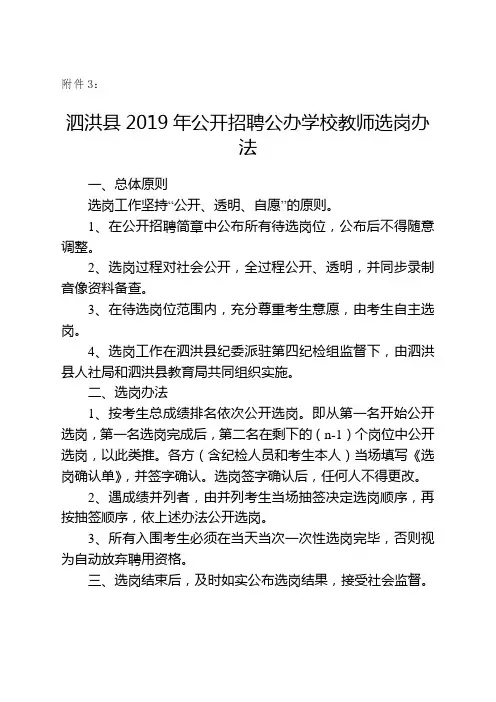 附件 3：

泗洪县 2019 年公开招聘公办学校教师选岗办法

一、总体原则

选岗工作坚持“公开、透明、自愿”的原则。

1、在公开招聘简章中公布所有待选岗位，公布后不得随意调整。

2、选岗过程对社会公开，全过程公开、透明，并同步录制音像资料备查。

3、在待选岗位范围内，充分尊重考生意愿，由考生自主选岗。

4、选岗工作在泗洪县纪委派驻第四纪检组监督下，由泗洪县人社局和泗洪县教育局共同组织实施。

二、选岗办法

1、按考生总成绩排名依次公开选岗。即从第一名开始公开选岗，第一名选岗完成后，第二名在剩下的（n-1）个岗位中公开选岗，以此类推。各方（含纪检人员和考生本人）当场填写《选岗确认单》，并签字确认。选岗签字确认后，任何人不得更改。

2、遇成绩并列者，由并列考生当场抽签决定选岗顺序，再按抽签顺序，依上述办法公开选岗。

3、所有入围考生必须在当天当次一次性选岗完毕，否则视为自动放弃聘用资格。

三、选岗结束后，及时如实公布选岗结果，接受社会监督。